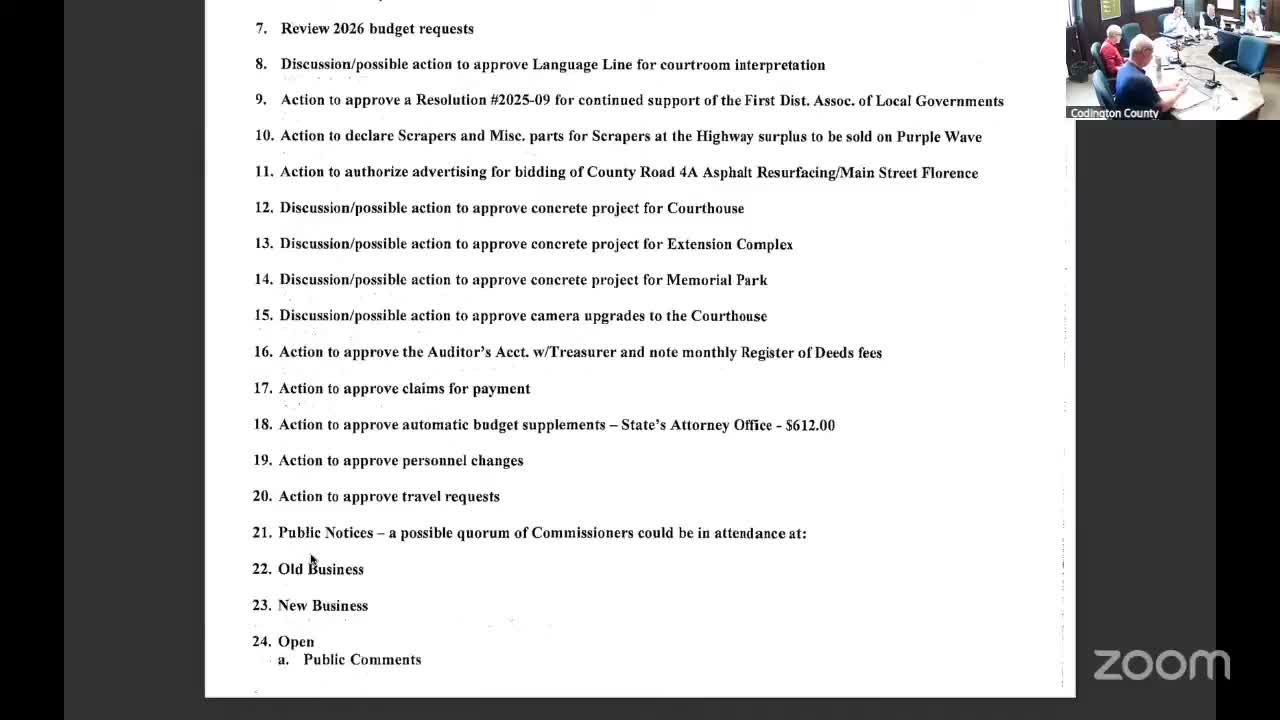 7. Review 2026 budget requests

8. Discussion/possible action to approve Language Line for courtroom interpretation

9. Action to approve a Resolution #2025-09 for continued support of the First Dist. Assoc. of Local Governments

10. Action to declare Scrapers and Misc. parts for Scrapers at the Highway surplus to be sold on Purple Wave

11. Action to authorize advertising for bidding of County Road 4A Asphalt Resurfacing/Main Street Florence

12. Discussion/possible action to approve concrete project for Courthouse

13. Discussion/possible action to approve concrete project for Extension Complex

14. Discussion/possible action to approve concrete project for Memorial Park

15. Discussion/possible action to approve camera upgrades to the Courthouse

16. Action to approve the Auditor's Acct. w/Treasurer and note monthly Register of Deeds fees

17. Action to approve claims for payment

18. Action to approve automatic budget supplements – State's Attorney Office - $612.00

19. Action to approve personnel changes

20. Action to approve travel requests

21. Public Notices – a possible quorum of Commissioners could be in attendance at:

22. Old Business

23. New Business

24. Open
a. Public Comments

Codington County

zoom